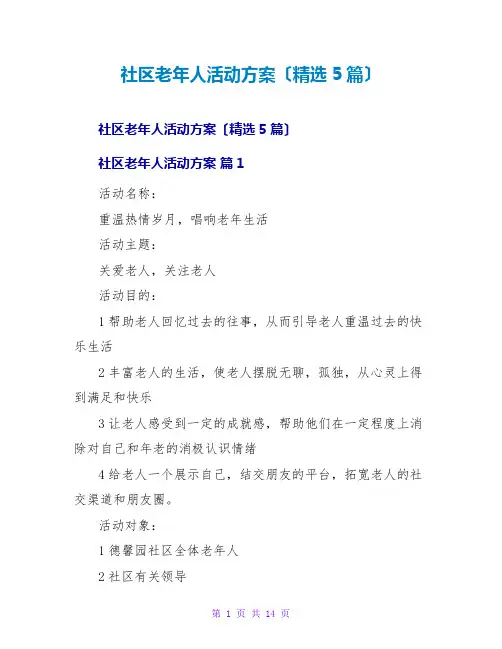 社区老年人活动方案〔精选5篇〕

社区老年人活动方案〔精选5篇〕

社区老年人活动方案 篇1

活动名称：

重温热情岁月，唱响老年生活

活动主题：

关爱老人，关注老人

活动目的：

1帮助老人回忆过去的往事，从而引导老人重温过去的快乐生活

2丰富老人的生活，使老人摆脱无聊，孤独，从心灵上得到满足和快乐

3让老人感受到一定的成就感，帮助他们在一定程度上消除对自己和年老的消极认识情绪

4给老人一个展示自己，结交朋友的平台，拓宽老人的社交渠道和朋友圈。

活动对象：

1德馨园社区全体老年人

2社区有关领导

第1页 共14页